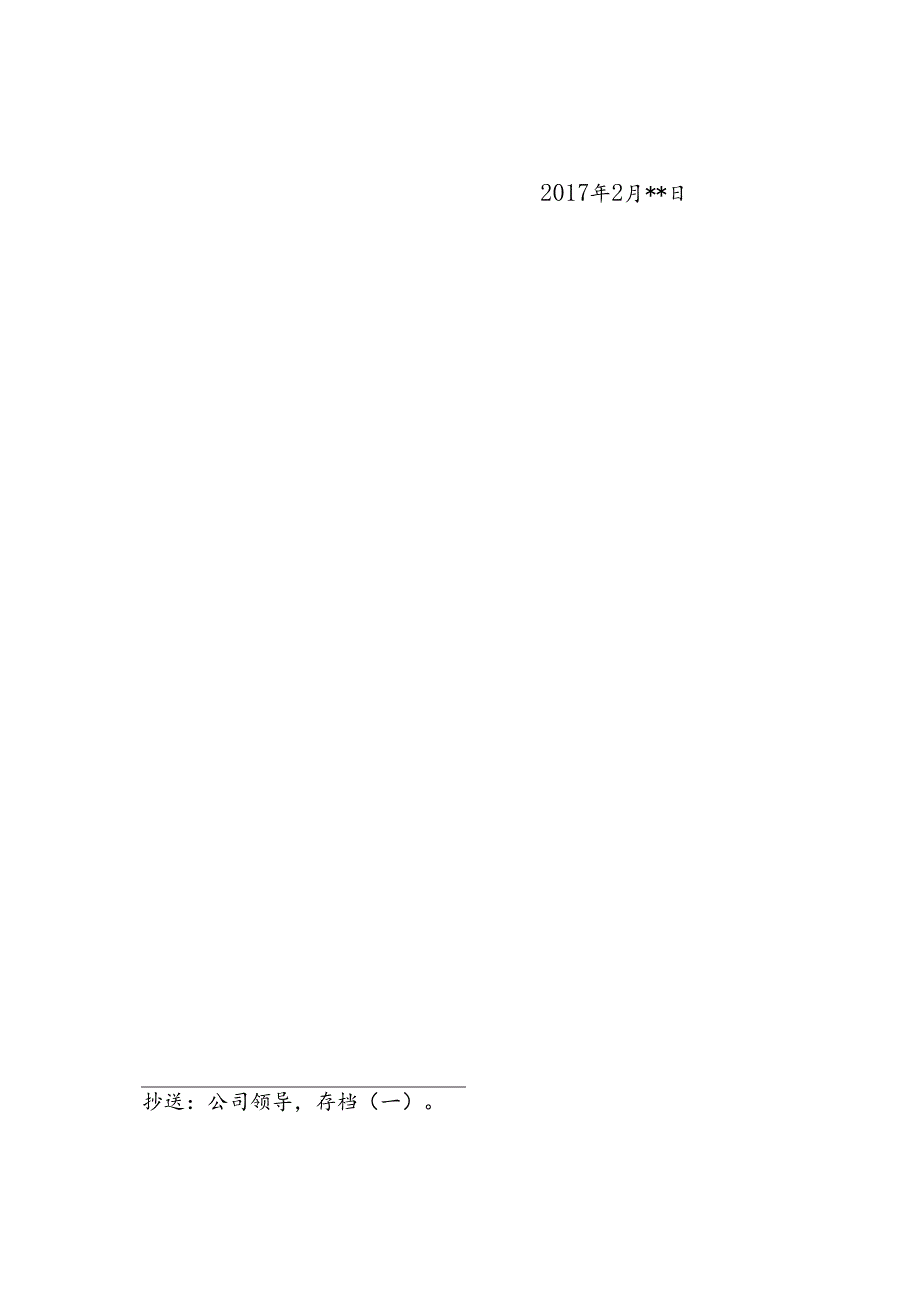 2017年2月**日

抄送：公司领导，存档（一）。